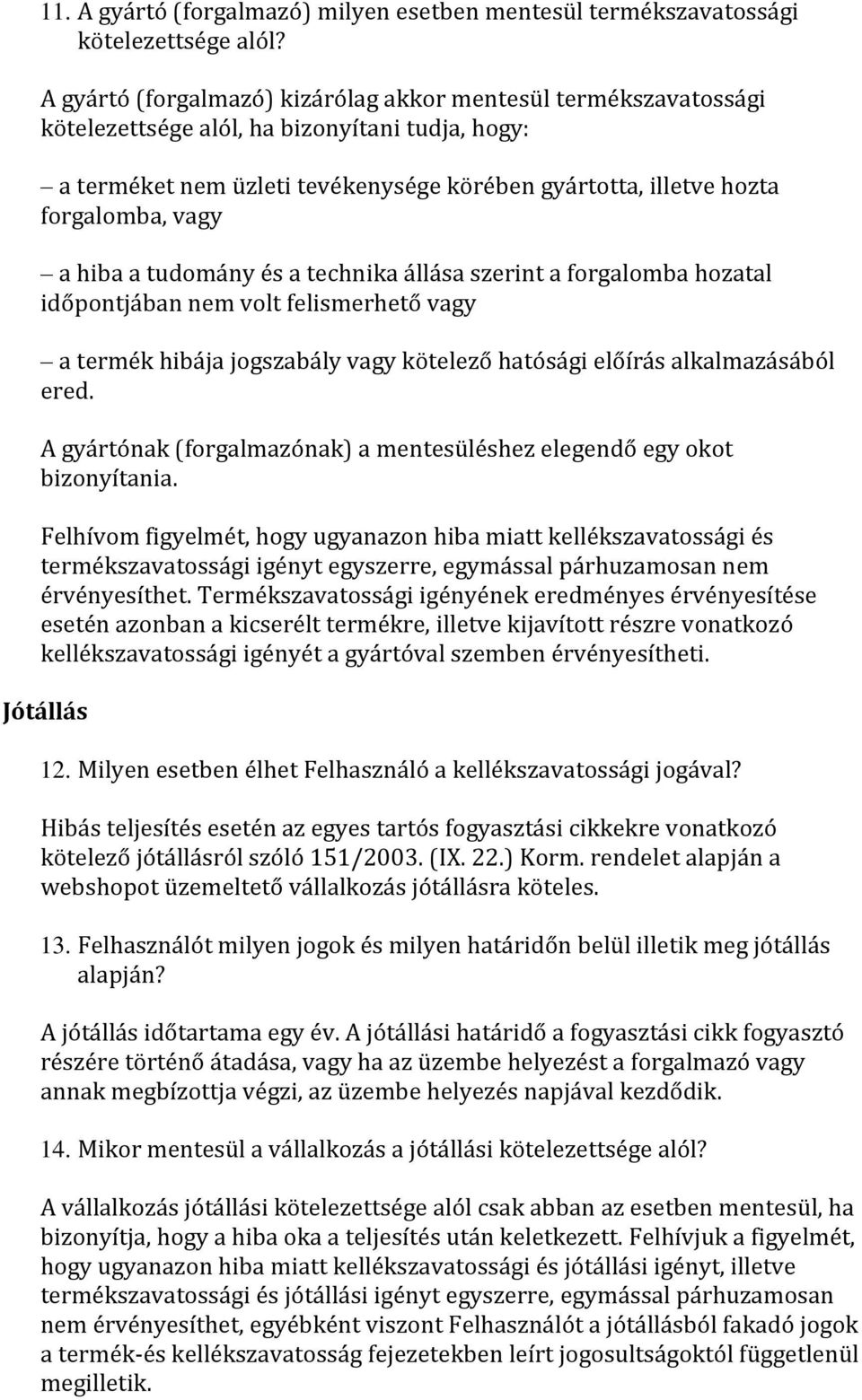 11. A gyártó (forgalmazó) milyen esetben mentesül termékszavatossági kötelezettsége alól?

A gyártó (forgalmazó) kizárólag akkor mentesül termékszavatossági kötelezettsége alól, ha bizonyítani tudja, hogy:

– a terméket nem üzleti tevékenysége körében gyártotta, illetve hozta forgalomba, vagy

– a hiba a tudomány és a technika állása szerint a forgalomba hozatal időpontjában nem volt felismerhető vagy

– a termék hibája jogszabály vagy kötelező hatósági előírás alkalmazásából ered.

A gyártónak (forgalmazónak) a mentesüléshez elegendő egy okot bizonyítania.

Felhívom figyelmét, hogy ugyanazon hiba miatt kellékszavatossági és termékszavatossági igényt egyszerre, egymással párhuzamosan nem érvényesíthet. Termékszavatossági igényének eredményes érvényesítése esetén azonban a kicserélt termékre, illetve kijavított részre vonatkozó kellékszavatossági igényét a gyártóval szemben érvényesítheti.

Jótállás

12. Milyen esetben élhet Felhasználó a kellékszavatossági jogával?

Hibás teljesítés esetén az egyes tartós fogyasztási cikkekre vonatkozó kötelező jótállásról szóló 151/2003. (IX. 22.) Korm. rendelet alapján a webshopot üzemeltető vállalkozás jótállásra köteles.

13. Felhasználót milyen jogok és milyen határidőn belül illetik meg jótállás alapján?

A jótállás időtartama egy év. A jótállási határidő a fogyasztási cikk fogyasztó részére történő átadása, vagy ha az üzembe helyezést a forgalmazó vagy annak megbízottja végzi, az üzembe helyezés napjával kezdődik.

14. Mikor mentesül a vállalkozás a jótállási kötelezettsége alól?

A vállalkozás jótállási kötelezettsége alól csak abban az esetben mentesül, ha bizonyítja, hogy a hiba oka a teljesítés után keletkezett. Felhívjuk a figyelmét, hogy ugyanazon hiba miatt kellékszavatossági és jótállási igényt, illetve termékszavatossági és jótállási igényt egyszerre, egymással párhuzamosan nem érvényesíthet, egyébként viszont Felhasználót a jótállásból fakadó jogok a termék-és kellékszavatosság fejezetekben leírt jogosultságoktól függetlenül megilletik.